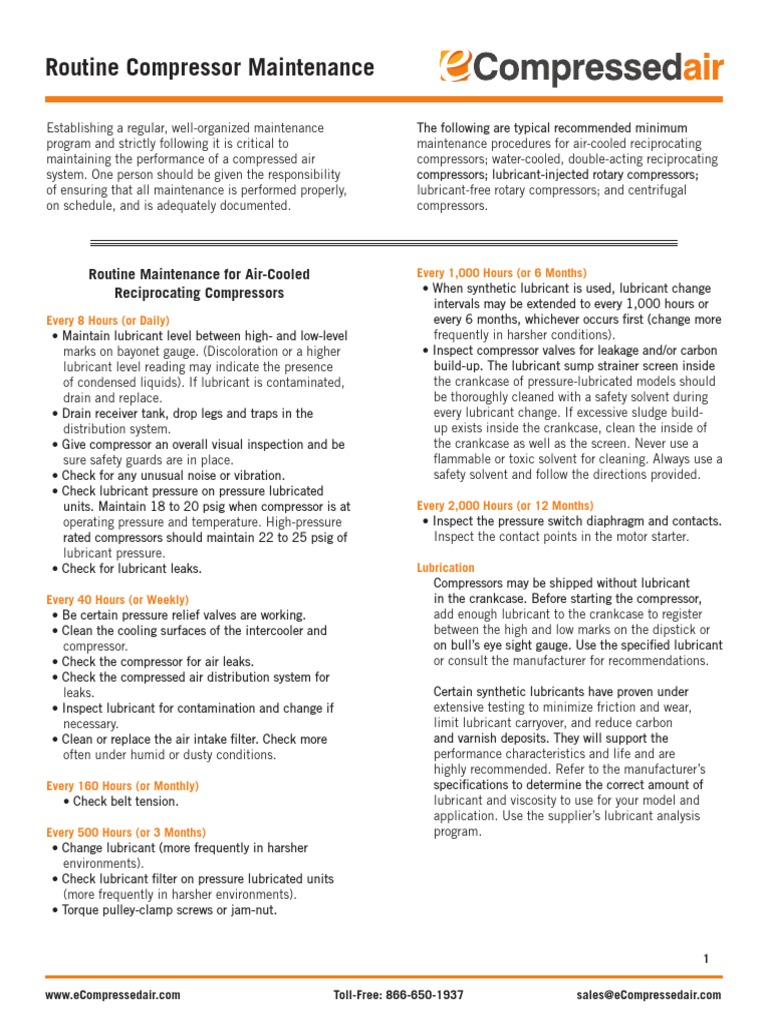 Routine Compressor Maintenance

eCompressedair

Establishing a regular, well-organized maintenance program and strictly following it is critical to maintaining the performance of a compressed air system. One person should be given the responsibility of ensuring that all maintenance is performed properly, on schedule, and is adequately documented.

The following are typical recommended minimum maintenance procedures for air-cooled reciprocating compressors; water-cooled, double-acting reciprocating compressors; lubricant-injected rotary compressors; lubricant-free rotary compressors; and centrifugal compressors.

Routine Maintenance for Air-Cooled Reciprocating Compressors

Every 8 Hours (or Daily)
• Maintain lubricant level between high- and low-level marks on bayonet gauge. (Discoloration or a higher lubricant level reading may indicate the presence of condensed liquids). If lubricant is contaminated, drain and replace.
• Drain receiver tank, drop legs and traps in the distribution system.
• Give compressor an overall visual inspection and be sure safety guards are in place.
• Check for any unusual noise or vibration.
• Check lubricant pressure on pressure lubricated units. Maintain 18 to 20 psig when compressor is at operating pressure and temperature. High-pressure rated compressors should maintain 22 to 25 psig of lubricant pressure.
• Check for lubricant leaks.

Every 40 Hours (or Weekly)
• Be certain pressure relief valves are working.
• Clean the cooling surfaces of the intercooler and compressor.
• Check the compressor for air leaks.
• Check the compressed air distribution system for leaks.
• Inspect lubricant for contamination and change if necessary.
• Clean or replace the air intake filter. Check more often under humid or dusty conditions.

Every 160 Hours (or Monthly)
• Check belt tension.

Every 500 Hours (or 3 Months)
• Change lubricant (more frequently in harsher environments).
• Check lubricant filter on pressure lubricated units (more frequently in harsher environments).
• Torque pulley-clamp screws or jam-nut.

Every 1,000 Hours (or 6 Months)
• When synthetic lubricant is used, lubricant change intervals may be extended to every 1,000 hours or every 6 months, whichever occurs first (change more frequently in harsher conditions).
• Inspect compressor valves for leakage and/or carbon build-up. The lubricant sump strainer screen inside the crankcase of pressure-lubricated models should be thoroughly cleaned with a safety solvent during every lubricant change. If excessive sludge build-up exists inside the crankcase, clean the inside of the crankcase as well as the screen. Never use a flammable or toxic solvent for cleaning. Always use a safety solvent and follow the directions provided.

Every 2,000 Hours (or 12 Months)
• Inspect the pressure switch diaphragm and contacts. Inspect the contact points in the motor starter.

Lubrication
Compressors may be shipped without lubricant in the crankcase. Before starting the compressor, add enough lubricant to the crankcase to register between the high and low marks on the dipstick or on bull's eye sight gauge. Use the specified lubricant or consult the manufacturer for recommendations.

Certain synthetic lubricants have proven under extensive testing to minimize friction and wear, limit lubricant carryover, and reduce carbon and varnish deposits. They will support the performance characteristics and life and are highly recommended. Refer to the manufacturer's specifications to determine the correct amount of lubricant and viscosity to use for your model and application. Use the supplier's lubricant analysis program.

1

www.eCompressedair.com    Toll-Free: 866-650-1937    sales@eCompressedair.com